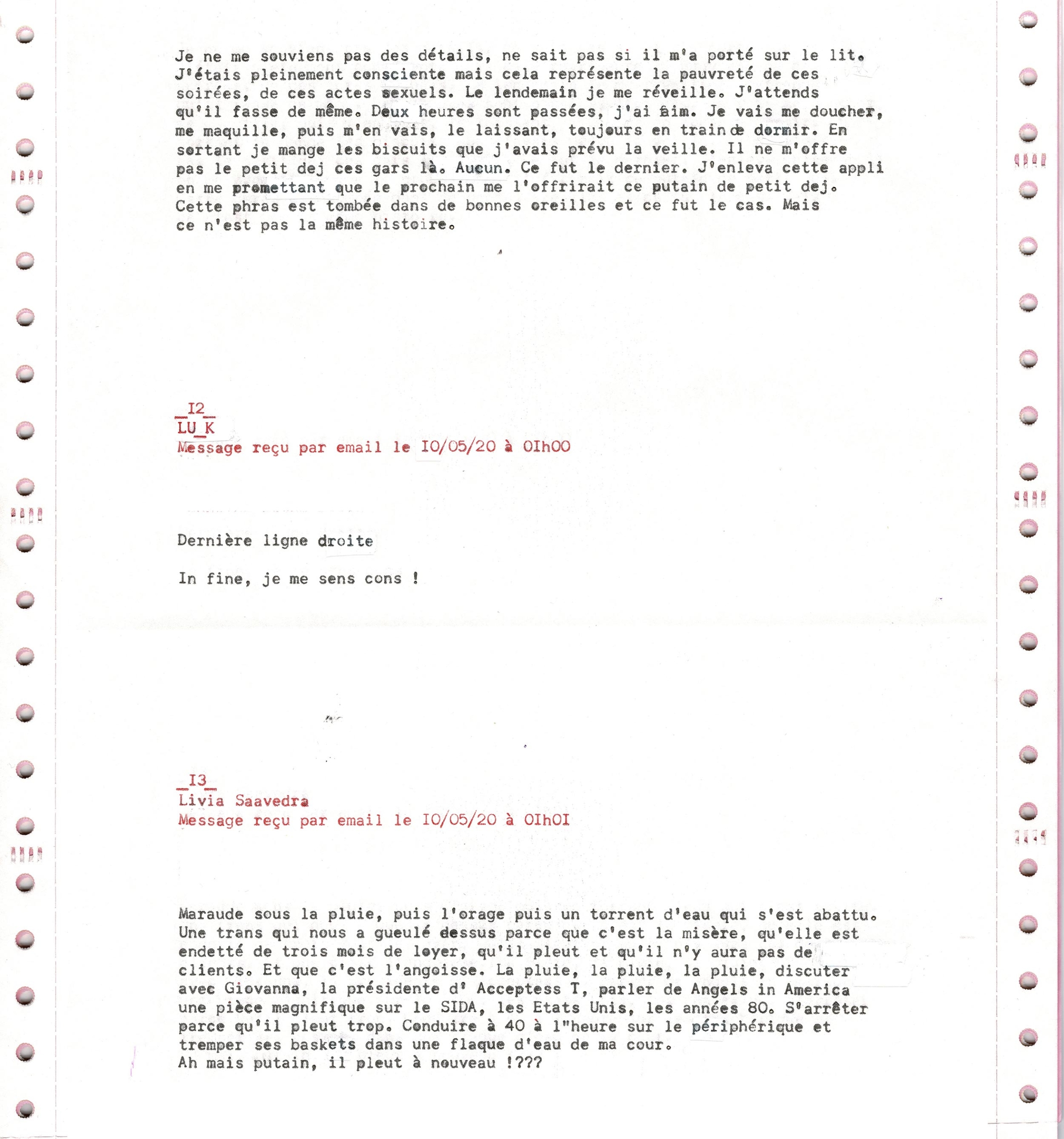 Je ne me souviens pas des détails, ne sait pas si il m'a porté sur le lit. J'étais pleinement consciente mais cela représente la pauvreté de ces soirées, de ces actes sexuels. Le lendemain je me réveille. J'attends qu'il fasse de même. Deux heures sont passées, j'ai faim. Je vais me doucher, me maquille, puis m'en vais, le laissant, toujours en train de dormir. En sortant je mange les biscuits que j'avais prévu la veille. Il ne m'offre pas le petit dej ces gars là. Aucun. Ce fut le dernier. J'enleva cette appli en me promettant que le prochain me l'offrirait ce putain de petit dej. Cette phras est tombée dans de bonnes oreilles et ce fut le cas. Mais ce n'est pas la même histoire.

_I2_
LU_K
Message reçu par email le I0/05/20 à 0Ih00

Dernière ligne droite

In fine, je me sens cons !

_I3_
Livia Saavedra
Message reçu par email le I0/05/20 à 0Ih0I

Maraude sous la pluie, puis l'orage puis un torrent d'eau qui s'est abattu. Une trans qui nous a gueulé dessus parce que c'est la misère, qu'elle est endetté de trois mois de loyer, qu'il pleut et qu'il n'y aura pas de clients. Et que c'est l'angoisse. La pluie, la pluie, la pluie, discuter avec Giovanna, la présidente d' Acceptess T, parler de Angels in America une pièce magnifique sur le SIDA, les Etats Unis, les années 80. S'arrêter parce qu'il pleut trop. Conduire à 40 à l"heure sur le périphérique et tremper ses baskets dans une flaque d'eau de ma cour.
Ah mais putain, il pleut à nouveau !???